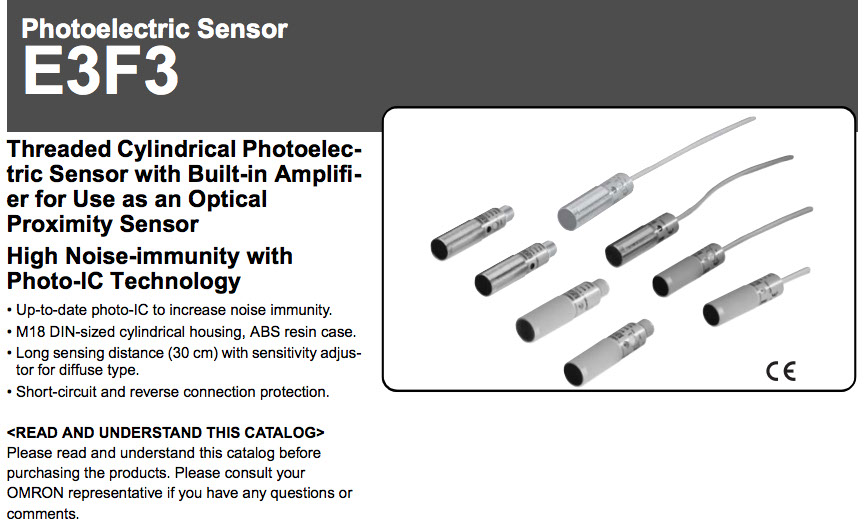 Photoelectric Sensor
E3F3

Threaded Cylindrical Photoelectric Sensor with Built-in Amplifier for Use as an Optical Proximity Sensor

High Noise-immunity with Photo-IC Technology

• Up-to-date photo-IC to increase noise immunity.
• M18 DIN-sized cylindrical housing, ABS resin case.
• Long sensing distance (30 cm) with sensitivity adjustor for diffuse type.
• Short-circuit and reverse connection protection.

<READ AND UNDERSTAND THIS CATALOG>
Please read and understand this catalog before purchasing the products. Please consult your OMRON representative if you have any questions or comments.

CE